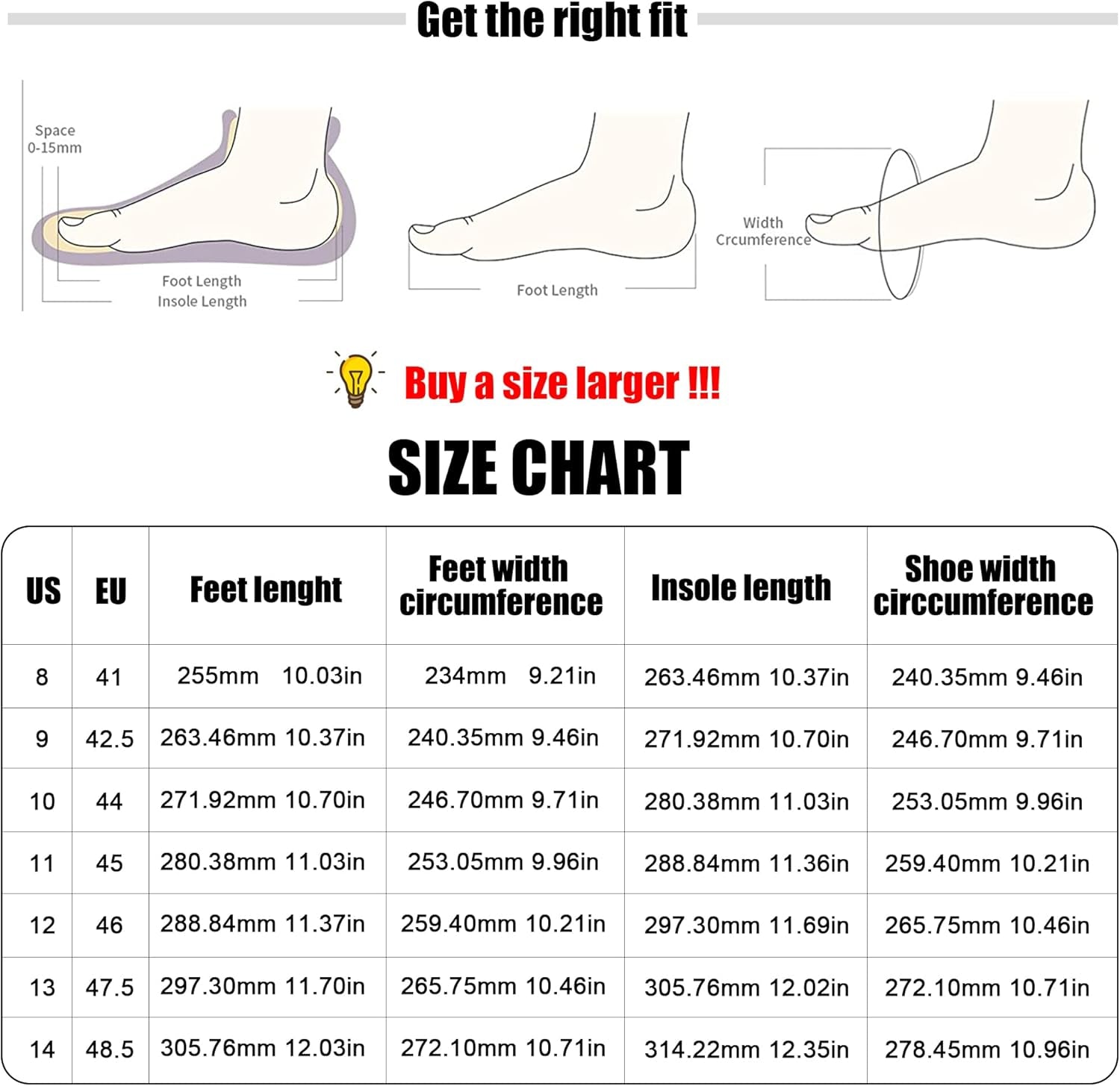 Get the right fit

Space
0-15mm

Foot Length
Insole Length

Foot Length

Width
Crcumference

Buy a size larger !!!

SIZE CHART

| US | EU | Feet lenght | Feet width circumference | Insole length | Shoe width circcumference |
|---|---|---|---|---|---|
| 8 | 41 | 255mm 10.03in | 234mm 9.21in | 263.46mm 10.37in | 240.35mm 9.46in |
| 9 | 42.5 | 263.46mm 10.37in | 240.35mm 9.46in | 271.92mm 10.70in | 246.70mm 9.71in |
| 10 | 44 | 271.92mm 10.70in | 246.70mm 9.71in | 280.38mm 11.03in | 253.05mm 9.96in |
| 11 | 45 | 280.38mm 11.03in | 253.05mm 9.96in | 288.84mm 11.36in | 259.40mm 10.21in |
| 12 | 46 | 288.84mm 11.37in | 259.40mm 10.21in | 297.30mm 11.69in | 265.75mm 10.46in |
| 13 | 47.5 | 297.30mm 11.70in | 265.75mm 10.46in | 305.76mm 12.02in | 272.10mm 10.71in |
| 14 | 48.5 | 305.76mm 12.03in | 272.10mm 10.71in | 314.22mm 12.35in | 278.45mm 10.96in |